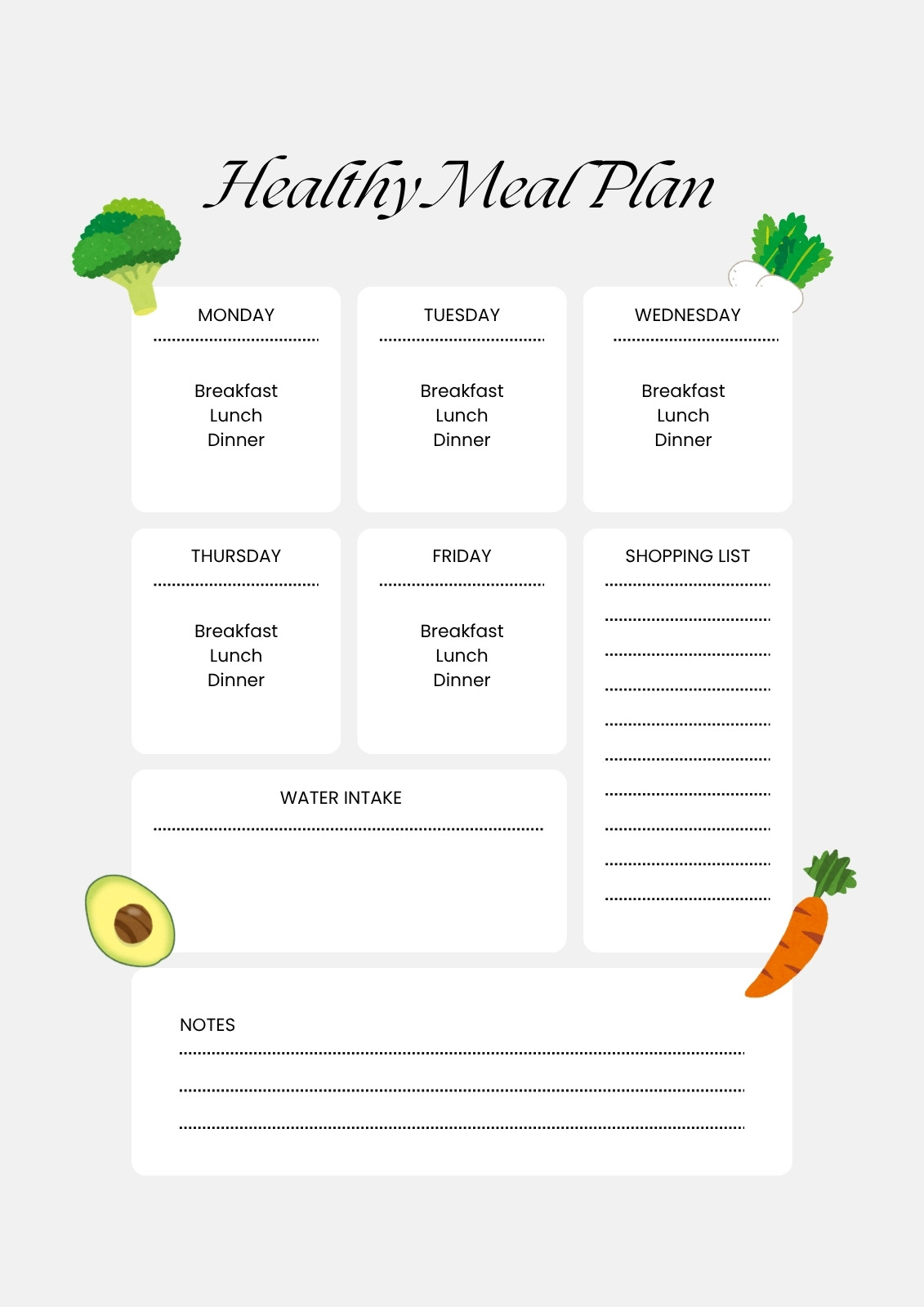 Healthy Meal Plan

MONDAY

Breakfast
Lunch
Dinner

TUESDAY

Breakfast
Lunch
Dinner

WEDNESDAY

Breakfast
Lunch
Dinner

THURSDAY

Breakfast
Lunch
Dinner

FRIDAY

Breakfast
Lunch
Dinner

SHOPPING LIST

WATER INTAKE

NOTES